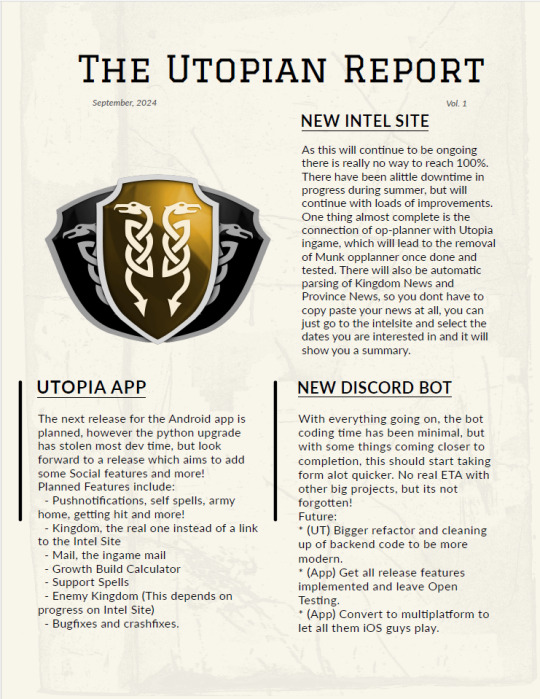 THE UTOPIAN REPORT

September, 2024

Vol. 1

NEW INTEL SITE

As this will continue to be ongoing there is really no way to reach 100%. There have been alittle downtime in progress during summer, but will continue with loads of improvements. One thing almost complete is the connection of op-planner with Utopia ingame, which will lead to the removal of Munk opplanner once done and tested. There will also be automatic parsing of Kingdom News and Province News, so you dont have to copy paste your news at all, you can just go to the intelsite and select the dates you are interested in and it will show you a summary.

UTOPIA APP

The next release for the Android app is planned, however the python upgrade has stolen most dev time, but look forward to a release which aims to add some Social features and more!
Planned Features include:
- Pushnotifications, self spells, army home, getting hit and more!
- Kingdom, the real one instead of a link to the Intel Site
- Mail, the ingame mail
- Growth Build Calculator
- Support Spells
- Enemy Kingdom (This depends on progress on Intel Site)
- Bugfixes and crashfixes.

NEW DISCORD BOT

With everything going on, the bot coding time has been minimal, but with some things coming closer to completion, this should start taking form alot quicker. No real ETA with other big projects, but its not forgotten!
Future:
* (UT) Bigger refactor and cleaning up of backend code to be more modern.
* (App) Get all release features implemented and leave Open Testing.
* (App) Convert to multiplatform to let all them iOS guys play.